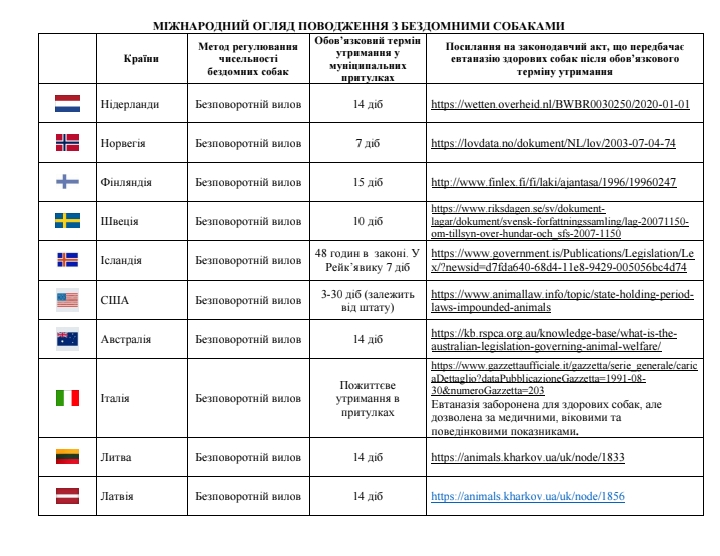 МІЖНАРОДНИЙ ОГЛЯД ПОВОДЖЕННЯ З БЕЗДОМНИМИ СОБАКАМИ

| | Країни | Метод регулювання чисельності бездомних собак | Обов'язковий термін утримання у муніципальних притулках | Посилання на законодавчий акт, що передбачає евтаназію здорових собак після обов'язкового терміну утримання |
|---|---|---|---|---|
| | Нідерланди | Безповоротній вилов | 14 діб | https://wetten.overheid.nl/BWBR0030250/2020-01-01 |
| | Норвегія | Безповоротній вилов | 7 діб | https://lovdata.no/dokument/NL/lov/2003-07-04-74 |
| | Фінляндія | Безповоротній вилов | 15 діб | http://www.finlex.fi/fi/laki/ajantasa/1996/19960247 |
| | Швеція | Безповоротній вилов | 10 діб | https://www.riksdagen.se/sv/dokument-lagar/dokument/svensk-forfattningssamling/lag-20071150-om-tillsyn-over-hundar-och_sfs-2007-1150 |
| | Ісландія | Безповоротній вилов | 48 годин в законі. У Рейк'явику 7 діб | https://www.government.is/Publications/Legislation/Lex/?newsid=d7fda640-68d4-11e8-9429-005056bc4d74 |
| | США | Безповоротній вилов | 3-30 діб (залежить від штату) | https://www.animallaw.info/topic/state-holding-period-laws-impounded-animals |
| | Австралія | Безповоротній вилов | 14 діб | https://kb.rspca.org.au/knowledge-base/what-is-the-australian-legislation-governing-animal-welfare/ |
| | Італія | Безповоротній вилов | Пожиттєве утримання в притулках | https://www.gazzettaufficiale.it/gazzetta/serie_generale/caricaDettaglio?dataPubblicazioneGazzetta=1991-08-30&numeroGazzetta=203 Евтаназія заборонена для здорових собак, але дозволена за медичними, віковими та поведінковими показниками. |
| | Литва | Безповоротній вилов | 14 діб | https://animals.kharkov.ua/uk/node/1833 |
| | Латвія | Безповоротній вилов | 14 діб | https://animals.kharkov.ua/uk/node/1856 |